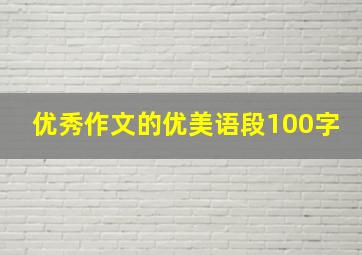 优秀作文的优美语段100字